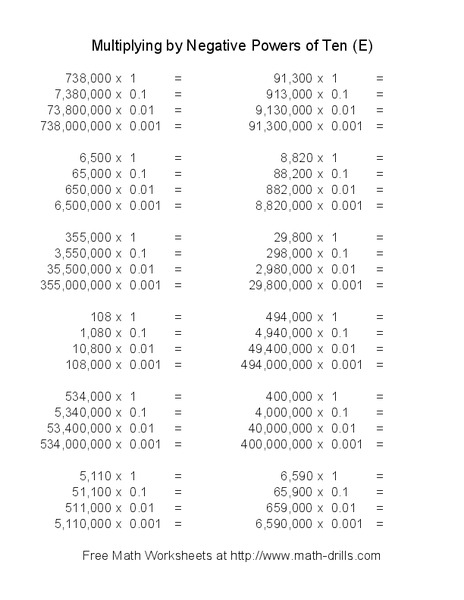 Multiplying by Negative Powers of Ten (E)

738,000 x 1 =
7,380,000 x 0.1 =
73,800,000 x 0.01 =
738,000,000 x 0.001 =

6,500 x 1 =
65,000 x 0.1 =
650,000 x 0.01 =
6,500,000 x 0.001 =

355,000 x 1 =
3,550,000 x 0.1 =
35,500,000 x 0.01 =
355,000,000 x 0.001 =

108 x 1 =
1,080 x 0.1 =
10,800 x 0.01 =
108,000 x 0.001 =

534,000 x 1 =
5,340,000 x 0.1 =
53,400,000 x 0.01 =
534,000,000 x 0.001 =

5,110 x 1 =
51,100 x 0.1 =
511,000 x 0.01 =
5,110,000 x 0.001 =

91,300 x 1 =
913,000 x 0.1 =
9,130,000 x 0.01 =
91,300,000 x 0.001 =

8,820 x 1 =
88,200 x 0.1 =
882,000 x 0.01 =
8,820,000 x 0.001 =

29,800 x 1 =
298,000 x 0.1 =
2,980,000 x 0.01 =
29,800,000 x 0.001 =

494,000 x 1 =
4,940,000 x 0.1 =
49,400,000 x 0.01 =
494,000,000 x 0.001 =

400,000 x 1 =
4,000,000 x 0.1 =
40,000,000 x 0.01 =
400,000,000 x 0.001 =

6,590 x 1 =
65,900 x 0.1 =
659,000 x 0.01 =
6,590,000 x 0.001 =

Free Math Worksheets at http://www.math-drills.com